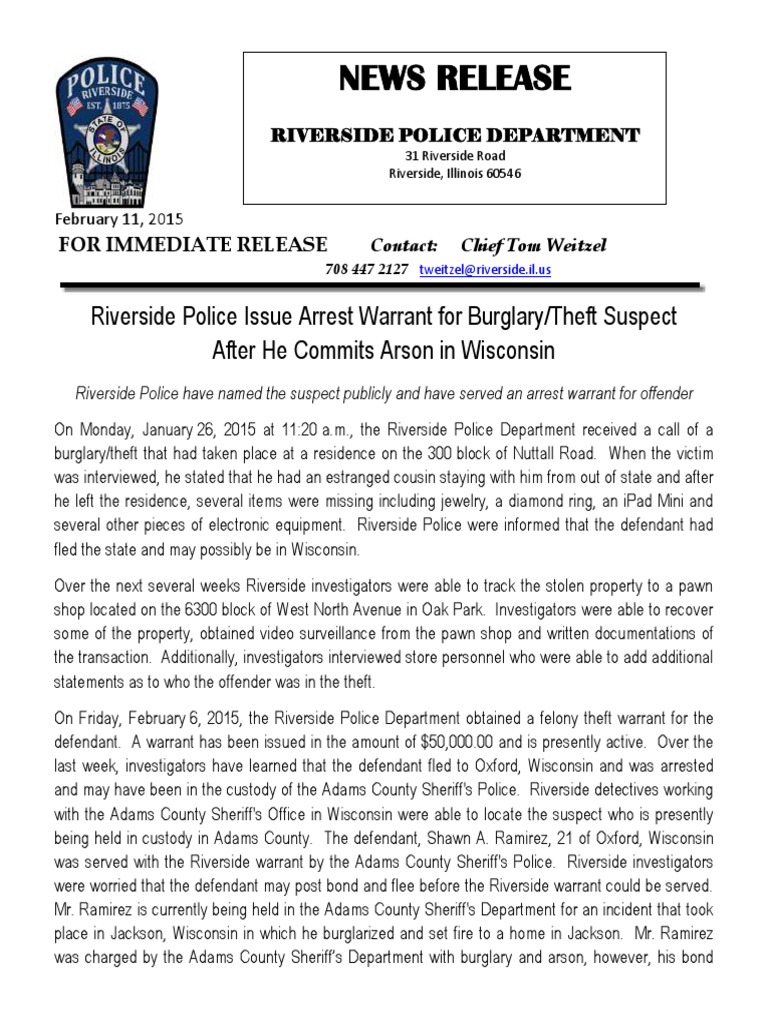 POLICE
RIVERSIDE
EST. 1875
STATE OF ILLINOIS

NEWS RELEASE

RIVERSIDE POLICE DEPARTMENT
31 Riverside Road
Riverside, Illinois 60546

February 11, 2015

FOR IMMEDIATE RELEASE Contact: Chief Tom Weitzel
708 447 2127 tweitzel@riverside.il.us

Riverside Police Issue Arrest Warrant for Burglary/Theft Suspect After He Commits Arson in Wisconsin

Riverside Police have named the suspect publicly and have served an arrest warrant for offender

On Monday, January 26, 2015 at 11:20 a.m., the Riverside Police Department received a call of a burglary/theft that had taken place at a residence on the 300 block of Nuttall Road. When the victim was interviewed, he stated that he had an estranged cousin staying with him from out of state and after he left the residence, several items were missing including jewelry, a diamond ring, an iPad Mini and several other pieces of electronic equipment. Riverside Police were informed that the defendant had fled the state and may possibly be in Wisconsin.

Over the next several weeks Riverside investigators were able to track the stolen property to a pawn shop located on the 6300 block of West North Avenue in Oak Park. Investigators were able to recover some of the property, obtained video surveillance from the pawn shop and written documentations of the transaction. Additionally, investigators interviewed store personnel who were able to add additional statements as to who the offender was in the theft.

On Friday, February 6, 2015, the Riverside Police Department obtained a felony theft warrant for the defendant. A warrant has been issued in the amount of $50,000.00 and is presently active. Over the last week, investigators have learned that the defendant fled to Oxford, Wisconsin and was arrested and may have been in the custody of the Adams County Sheriff's Police. Riverside detectives working with the Adams County Sheriff's Office in Wisconsin were able to locate the suspect who is presently being held in custody in Adams County. The defendant, Shawn A. Ramirez, 21 of Oxford, Wisconsin was served with the Riverside warrant by the Adams County Sheriff's Police. Riverside investigators were worried that the defendant may post bond and flee before the Riverside warrant could be served. Mr. Ramirez is currently being held in the Adams County Sheriff's Department for an incident that took place in Jackson, Wisconsin in which he burglarized and set fire to a home in Jackson. Mr. Ramirez was charged by the Adams County Sheriff's Department with burglary and arson, however, his bond